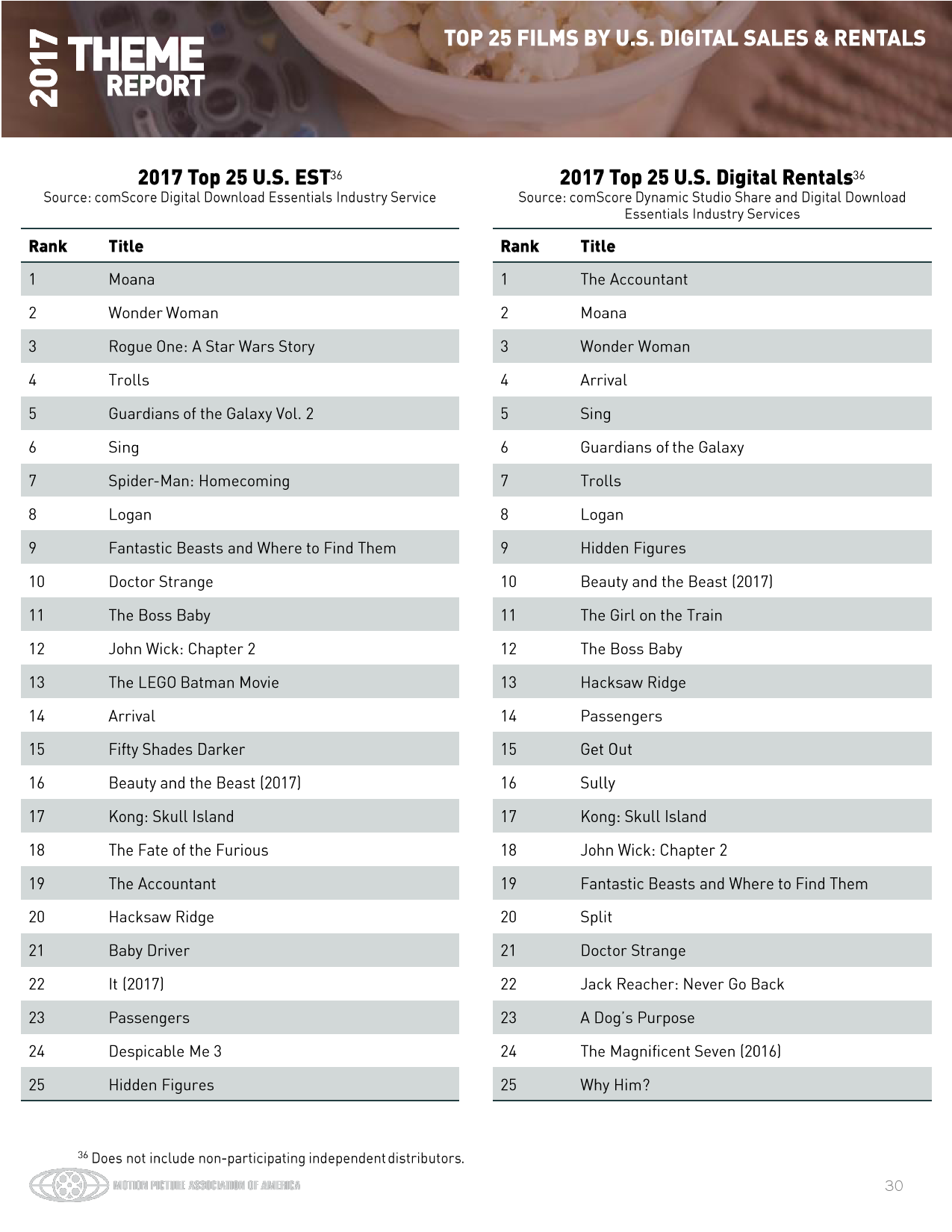 2017 THEME REPORT

TOP 25 FILMS BY U.S. DIGITAL SALES & RENTALS

2017 Top 25 U.S. EST$^{36}$
Source: comScore Digital Download Essentials Industry Service

| Rank | Title |
|---|---|
| 1 | Moana |
| 2 | Wonder Woman |
| 3 | Rogue One: A Star Wars Story |
| 4 | Trolls |
| 5 | Guardians of the Galaxy Vol. 2 |
| 6 | Sing |
| 7 | Spider-Man: Homecoming |
| 8 | Logan |
| 9 | Fantastic Beasts and Where to Find Them |
| 10 | Doctor Strange |
| 11 | The Boss Baby |
| 12 | John Wick: Chapter 2 |
| 13 | The LEGO Batman Movie |
| 14 | Arrival |
| 15 | Fifty Shades Darker |
| 16 | Beauty and the Beast (2017) |
| 17 | Kong: Skull Island |
| 18 | The Fate of the Furious |
| 19 | The Accountant |
| 20 | Hacksaw Ridge |
| 21 | Baby Driver |
| 22 | It (2017) |
| 23 | Passengers |
| 24 | Despicable Me 3 |
| 25 | Hidden Figures |

2017 Top 25 U.S. Digital Rentals$^{36}$
Source: comScore Dynamic Studio Share and Digital Download Essentials Industry Services

| Rank | Title |
|---|---|
| 1 | The Accountant |
| 2 | Moana |
| 3 | Wonder Woman |
| 4 | Arrival |
| 5 | Sing |
| 6 | Guardians of the Galaxy |
| 7 | Trolls |
| 8 | Logan |
| 9 | Hidden Figures |
| 10 | Beauty and the Beast (2017) |
| 11 | The Girl on the Train |
| 12 | The Boss Baby |
| 13 | Hacksaw Ridge |
| 14 | Passengers |
| 15 | Get Out |
| 16 | Sully |
| 17 | Kong: Skull Island |
| 18 | John Wick: Chapter 2 |
| 19 | Fantastic Beasts and Where to Find Them |
| 20 | Split |
| 21 | Doctor Strange |
| 22 | Jack Reacher: Never Go Back |
| 23 | A Dog's Purpose |
| 24 | The Magnificent Seven (2016) |
| 25 | Why Him? |

$^{36}$ Does not include non-participating independent distributors.

MOTION PICTURE ASSOCIATION OF AMERICA

30